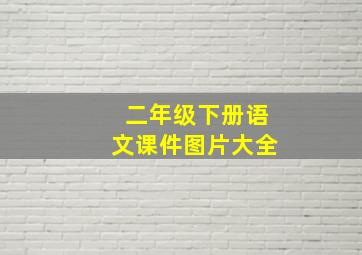 二年级下册语文课件图片大全